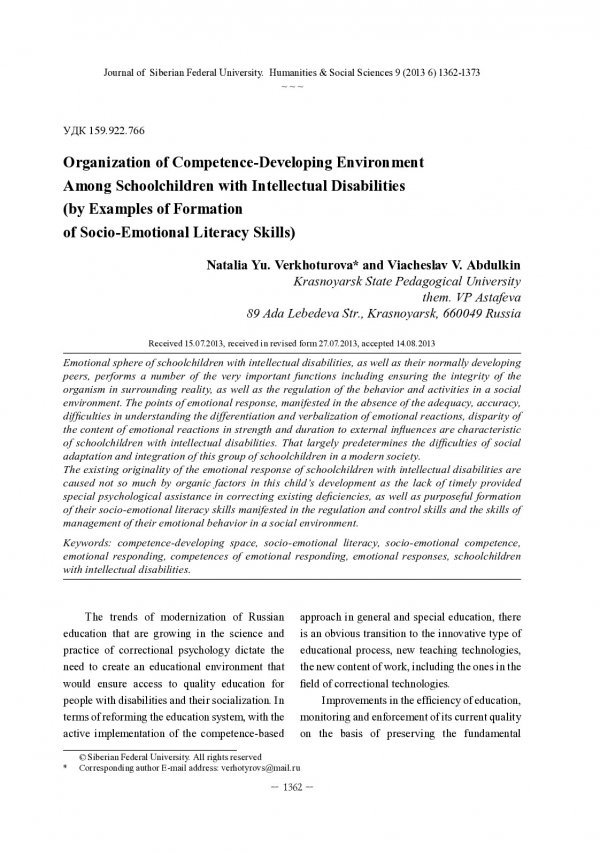 Journal of Siberian Federal University. Humanities & Social Sciences 9 (2013 6) 1362-1373

~ ~ ~

УДК 159.922.766

Organization of Competence-Developing Environment Among Schoolchildren with Intellectual Disabilities (by Examples of Formation of Socio-Emotional Literacy Skills)

Natalia Yu. Verkhoturova* and Viacheslav V. Abdulkin
Krasnoyarsk State Pedagogical University them. VP Astafeva
89 Ada Lebedeva Str., Krasnoyarsk, 660049 Russia

Received 15.07.2013, received in revised form 27.07.2013, accepted 14.08.2013

Emotional sphere of schoolchildren with intellectual disabilities, as well as their normally developing peers, performs a number of the very important functions including ensuring the integrity of the organism in surrounding reality, as well as the regulation of the behavior and activities in a social environment. The points of emotional response, manifested in the absence of the adequacy, accuracy, difficulties in understanding the differentiation and verbalization of emotional reactions, disparity of the content of emotional reactions in strength and duration to external influences are characteristic of schoolchildren with intellectual disabilities. That largely predetermines the difficulties of social adaptation and integration of this group of schoolchildren in a modern society.
The existing originality of the emotional response of schoolchildren with intellectual disabilities are caused not so much by organic factors in this child's development as the lack of timely provided special psychological assistance in correcting existing deficiencies, as well as purposeful formation of their socio-emotional literacy skills manifested in the regulation and control skills and the skills of management of their emotional behavior in a social environment.

Keywords: competence-developing space, socio-emotional literacy, socio-emotional competence, emotional responding, competences of emotional responding, emotional responses, schoolchildren with intellectual disabilities.

The trends of modernization of Russian education that are growing in the science and practice of correctional psychology dictate the need to create an educational environment that would ensure access to quality education for people with disabilities and their socialization. In terms of reforming the education system, with the active implementation of the competence-based approach in general and special education, there is an obvious transition to the innovative type of educational process, new teaching technologies, the new content of work, including the ones in the field of correctional technologies.

Improvements in the efficiency of education, monitoring and enforcement of its current quality on the basis of preserving the fundamental

© Siberian Federal University. All rights reserved
* Corresponding author E-mail address: verhotyrovs@mail.ru

– 1362 –